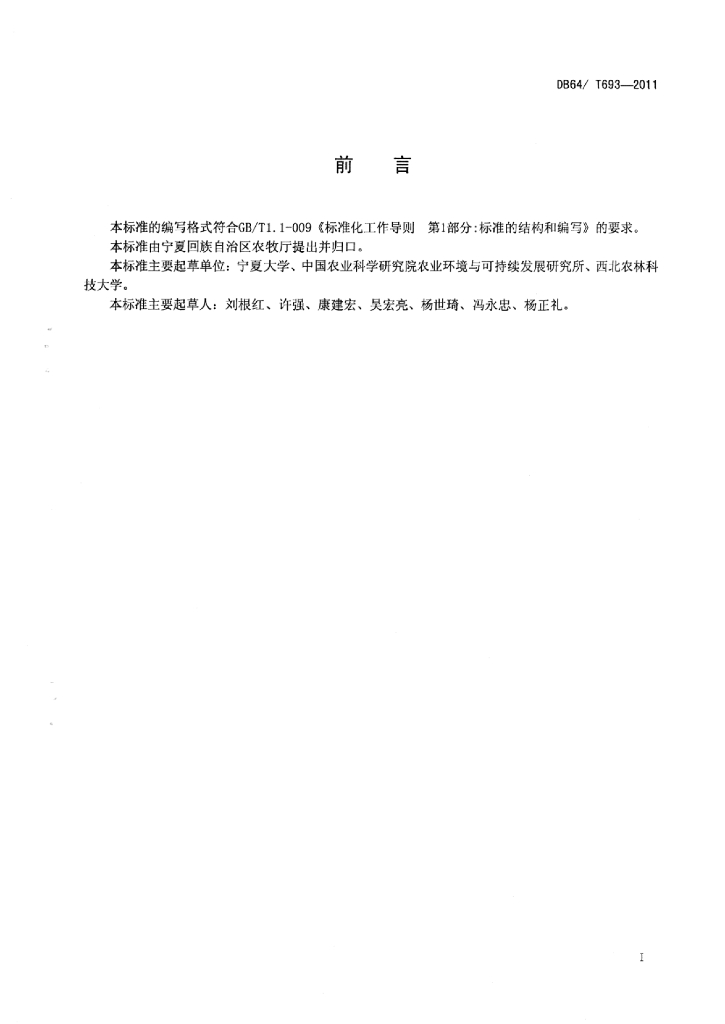 DB64/ T693—2011

前　言

本标准的编写格式符合GB/T1.1-009《标准化工作导则　第1部分:标准的结构和编写》的要求。

本标准由宁夏回族自治区农牧厅提出并归口。

本标准主要起草单位：宁夏大学、中国农业科学研究院农业环境与可持续发展研究所、西北农林科技大学。

本标准主要起草人：刘根红、许强、康建宏、吴宏亮、杨世琦、冯永忠、杨正礼。

I